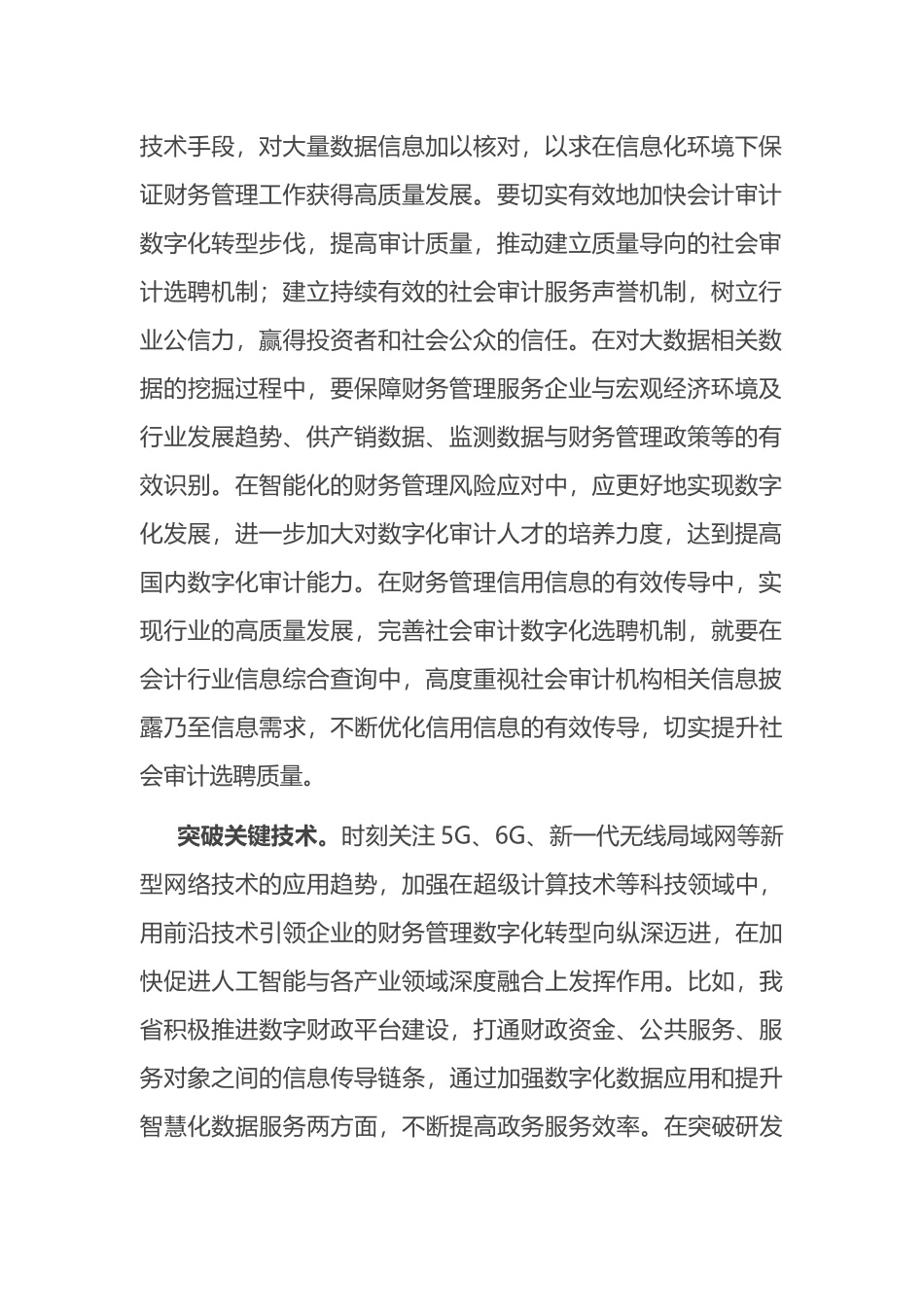 技术手段，对大量数据信息加以核对，以求在信息化环境下保证财务管理工作获得高质量发展。要切实有效地加快会计审计数字化转型步伐，提高审计质量，推动建立质量导向的社会审计选聘机制；建立持续有效的社会审计服务声誉机制，树立行业公信力，赢得投资者和社会公众的信任。在对大数据相关数据的挖掘过程中，要保障财务管理服务企业与宏观经济环境及行业发展趋势、供产销数据、监测数据与财务管理政策等的有效识别。在智能化的财务管理风险应对中，应更好地实现数字化发展，进一步加大对数字化审计人才的培养力度，达到提高国内数字化审计能力。在财务管理信用信息的有效传导中，实现行业的高质量发展，完善社会审计数字化选聘机制，就要在会计行业信息综合查询中，高度重视社会审计机构相关信息披露乃至信息需求，不断优化信用信息的有效传导，切实提升社会审计选聘质量。

突破关键技术。时刻关注 5G、6G、新一代无线局域网等新型网络技术的应用趋势，加强在超级计算技术等科技领域中，用前沿技术引领企业的财务管理数字化转型向纵深迈进，在加快促进人工智能与各产业领域深度融合上发挥作用。比如，我省积极推进数字财政平台建设，打通财政资金、公共服务、服务对象之间的信息传导链条，通过加强数字化数据应用和提升智慧化数据服务两方面，不断提高政务服务效率。在突破研发